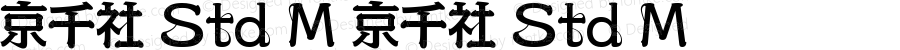 京千社 Std M 京千社 Std M